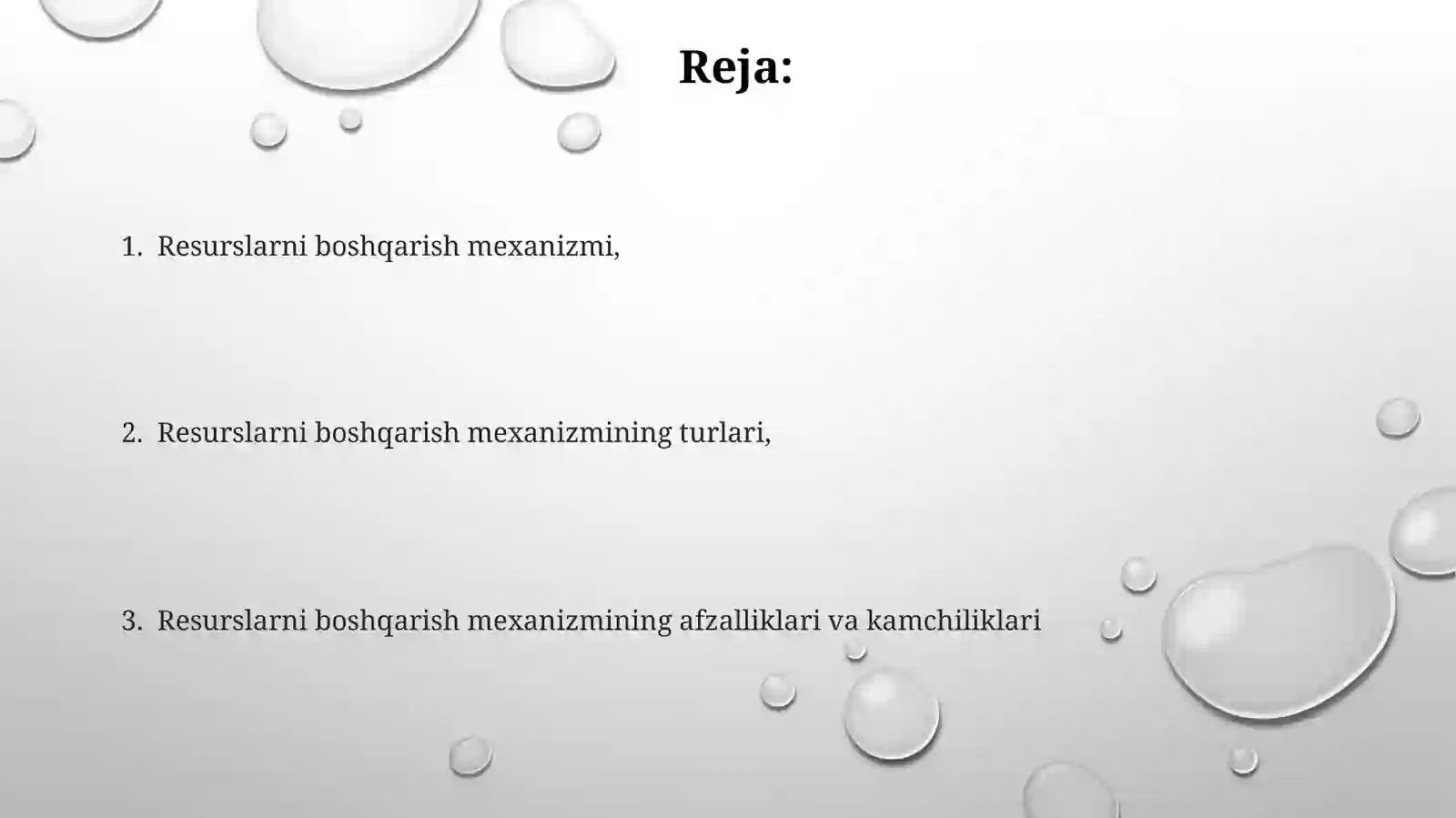 Reja:

1. Resurslarni boshqarish mexanizmi,

2. Resurslarni boshqarish mexanizmining turlari,

3. Resurslarni boshqarish mexanizmining afzalliklari va kamchiliklari